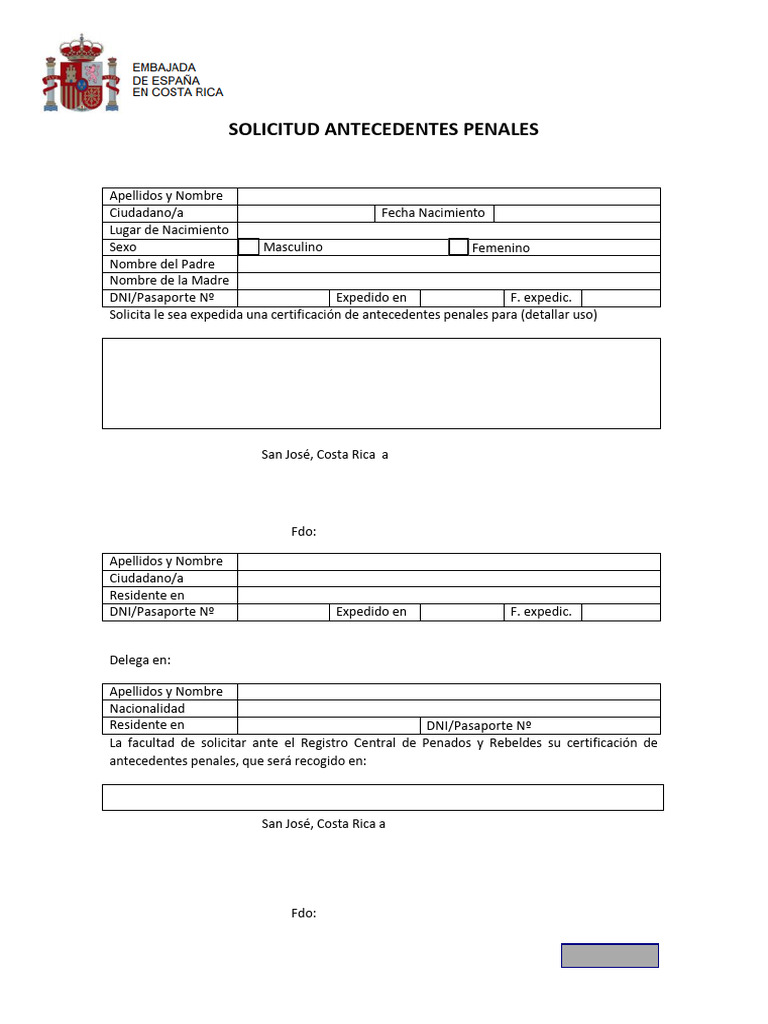 EMBAJADA
DE ESPAÑA
EN COSTA RICA

SOLICITUD ANTECEDENTES PENALES

| Apellidos y Nombre | | | | | |
|---|---|---|---|---|---|
| Ciudadano/a | | Fecha Nacimiento | | | |
| Lugar de Nacimiento | | | | | |
| Sexo | Masculino | | Femenino | | |
| Nombre del Padre | | | | | |
| Nombre de la Madre | | | | | |
| DNI/Pasaporte Nº | | Expedido en | | F. expedic. | |

Solicita le sea expedida una certificación de antecedentes penales para (detallar uso)

San José, Costa Rica a

Fdo:

| Apellidos y Nombre | | | | | |
|---|---|---|---|---|---|
| Ciudadano/a | | | | | |
| Residente en | | | | | |
| DNI/Pasaporte Nº | | Expedido en | | F. expedic. | |

Delega en:

| Apellidos y Nombre | | |
|---|---|---|
| Nacionalidad | | |
| Residente en | | DNI/Pasaporte Nº |

La facultad de solicitar ante el Registro Central de Penados y Rebeldes su certificación de antecedentes penales, que será recogido en:

San José, Costa Rica a

Fdo: